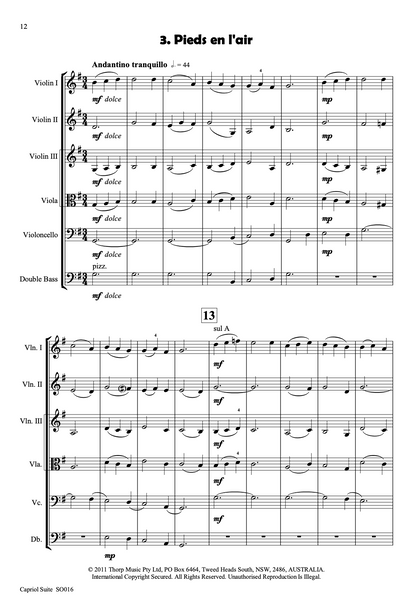 12

3. Pieds en l'air

Andantino tranquillo ♩. = 44

Violin I
mf dolce
mp

Violin II
mf dolce
mp

Violin III
mf dolce
mp

Viola
mf dolce
mp

Violoncello
mf dolce
mp

pizz.
Double Bass
mf dolce

13

sul A

Vln. I
mf

Vln. II
mf

Vln. III
mf

Vla.
mf

Vc.
mf

Db.
mp

© 2011 Thorp Music Pty Ltd, PO Box 6464, Tweed Heads South, NSW, 2486, AUSTRALIA. International Copyright Secured. All Rights Reserved. Unauthorised Reproduction Is Illegal.

Capriol Suite SO016